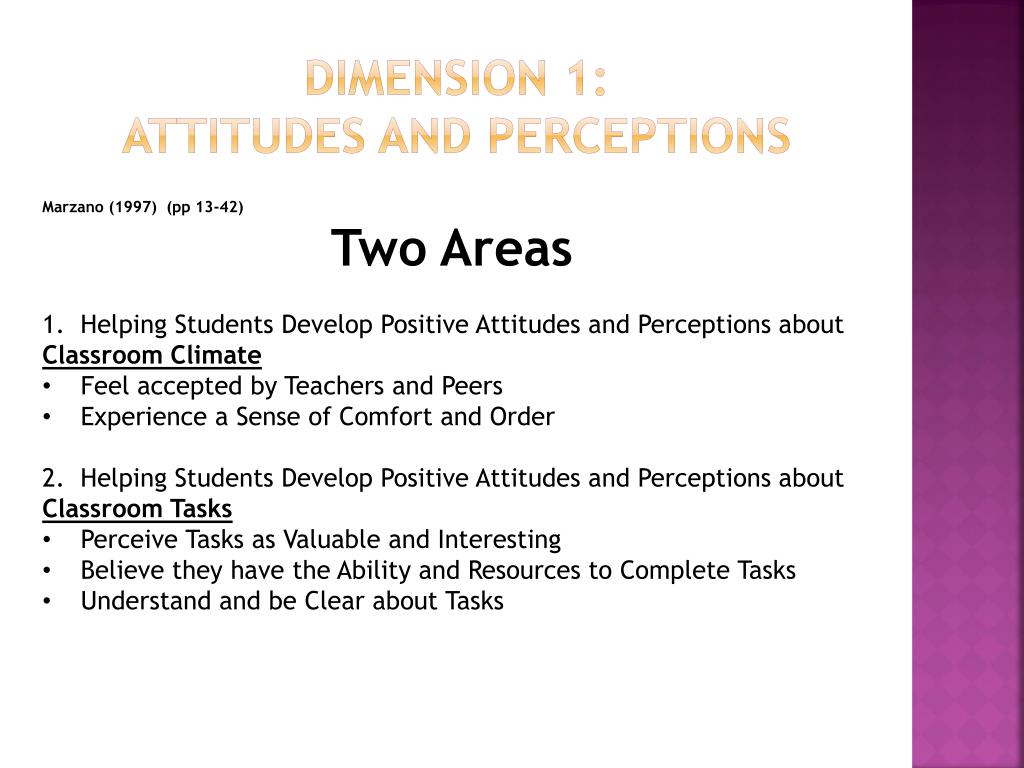 DIMENSION 1:
ATTITUDES AND PERCEPTIONS

Marzano (1997) (pp 13-42)

Two Areas

1. Helping Students Develop Positive Attitudes and Perceptions about Classroom Climate
• Feel accepted by Teachers and Peers
• Experience a Sense of Comfort and Order

2. Helping Students Develop Positive Attitudes and Perceptions about Classroom Tasks
• Perceive Tasks as Valuable and Interesting
• Believe they have the Ability and Resources to Complete Tasks
• Understand and be Clear about Tasks